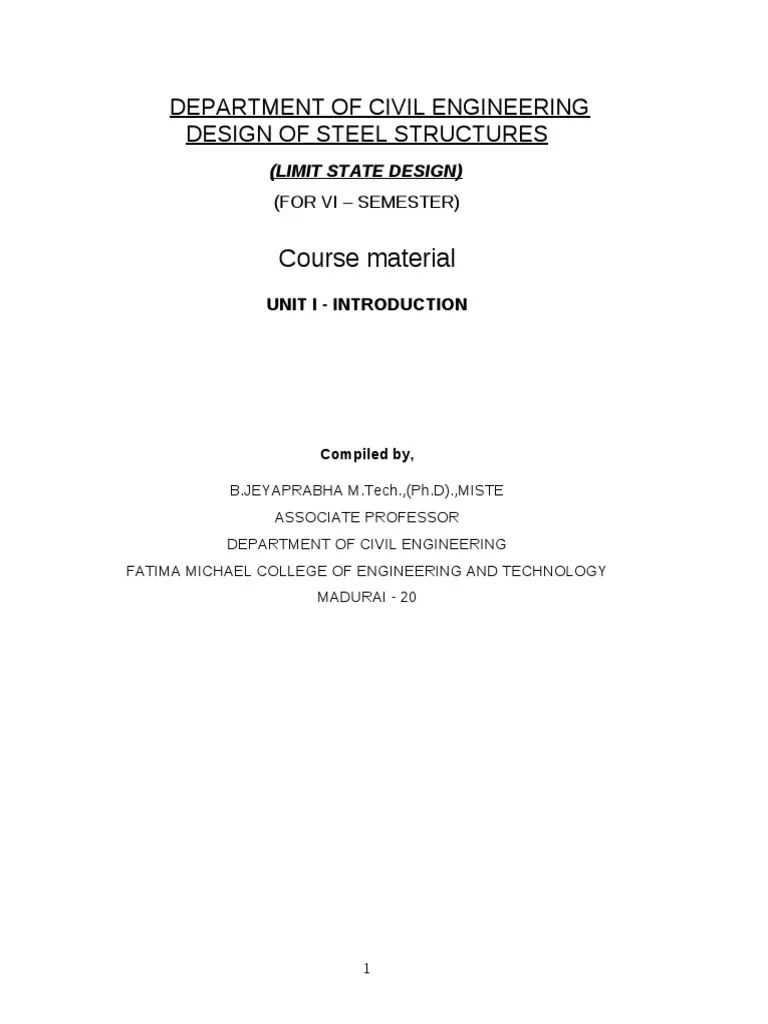 DEPARTMENT OF CIVIL ENGINEERING
DESIGN OF STEEL STRUCTURES

(LIMIT STATE DESIGN)

(FOR VI – SEMESTER)

Course material

UNIT I - INTRODUCTION

Compiled by,

B.JEYAPRABHA M.Tech.,(Ph.D).,MISTE
ASSOCIATE PROFESSOR
DEPARTMENT OF CIVIL ENGINEERING
FATIMA MICHAEL COLLEGE OF ENGINEERING AND TECHNOLOGY
MADURAI - 20

1